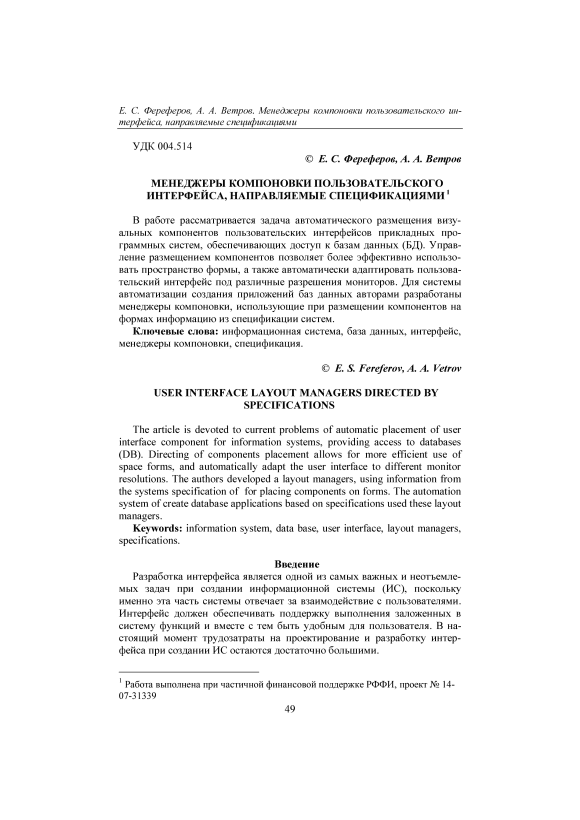 Е. С. Фереферов, А. А. Ветров. Менеджеры компоновки пользовательского интерфейса, направляемые спецификациями

УДК 004.514

© Е. С. Фереферов, А. А. Ветров

МЕНЕДЖЕРЫ КОМПОНОВКИ ПОЛЬЗОВАТЕЛЬСКОГО ИНТЕРФЕЙСА, НАПРАВЛЯЕМЫЕ СПЕЦИФИКАЦИЯМИ $^1$

В работе рассматривается задача автоматического размещения визуальных компонентов пользовательских интерфейсов прикладных программных систем, обеспечивающих доступ к базам данных (БД). Управление размещением компонентов позволяет более эффективно использовать пространство формы, а также автоматически адаптировать пользовательский интерфейс под различные разрешения мониторов. Для системы автоматизации создания приложений баз данных авторами разработаны менеджеры компоновки, использующие при размещении компонентов на формах информацию из спецификации систем.

Ключевые слова: информационная система, база данных, интерфейс, менеджеры компоновки, спецификация.

© E. S. Fereferov, A. A. Vetrov

USER INTERFACE LAYOUT MANAGERS DIRECTED BY SPECIFICATIONS

The article is devoted to current problems of automatic placement of user interface component for information systems, providing access to databases (DB). Directing of components placement allows for more efficient use of space forms, and automatically adapt the user interface to different monitor resolutions. The authors developed a layout managers, using information from the systems specification of for placing components on forms. The automation system of create database applications based on specifications used these layout managers.

Keywords: information system, data base, user interface, layout managers, specifications.

Введение

Разработка интерфейса является одной из самых важных и неотъемлемых задач при создании информационной системы (ИС), поскольку именно эта часть системы отвечает за взаимодействие с пользователями. Интерфейс должен обеспечивать поддержку выполнения заложенных в систему функций и вместе с тем быть удобным для пользователя. В настоящий момент трудозатраты на проектирование и разработку интерфейса при создании ИС остаются достаточно большими.

$^1$ Работа выполнена при частичной финансовой поддержке РФФИ, проект № 14-07-31339

49